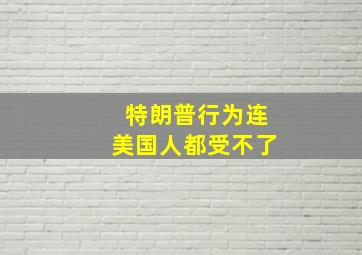 特朗普行为连
美国人都受不了